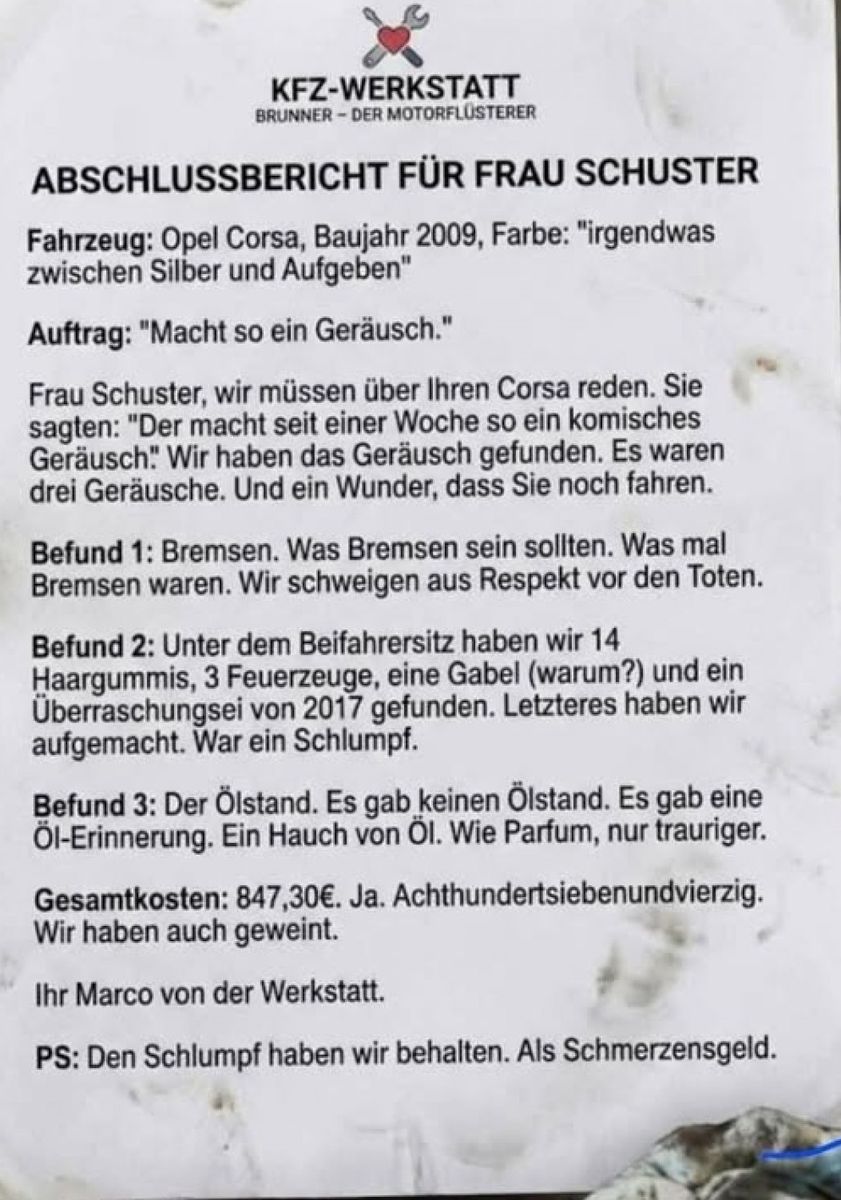 KFZ-WERKSTATT
BRUNNER – DER MOTORFLÜSTERER

ABSCHLUSSBERICHT FÜR FRAU SCHUSTER

Fahrzeug: Opel Corsa, Baujahr 2009, Farbe: "irgendwas zwischen Silber und Aufgeben"

Auftrag: "Macht so ein Geräusch."

Frau Schuster, wir müssen über Ihren Corsa reden. Sie sagten: "Der macht seit einer Woche so ein komisches Geräusch." Wir haben das Geräusch gefunden. Es waren drei Geräusche. Und ein Wunder, dass Sie noch fahren.

Befund 1: Bremsen. Was Bremsen sein sollten. Was mal Bremsen waren. Wir schweigen aus Respekt vor den Toten.

Befund 2: Unter dem Beifahrersitz haben wir 14 Haargummis, 3 Feuerzeuge, eine Gabel (warum?) und ein Überraschungsei von 2017 gefunden. Letzteres haben wir aufgemacht. War ein Schlumpf.

Befund 3: Der Ölstand. Es gab keinen Ölstand. Es gab eine Öl-Erinnerung. Ein Hauch von Öl. Wie Parfum, nur trauriger.

Gesamtkosten: 847,30€. Ja. Achthundertsiebenundvierzig. Wir haben auch geweint.

Ihr Marco von der Werkstatt.

PS: Den Schlumpf haben wir behalten. Als Schmerzensgeld.